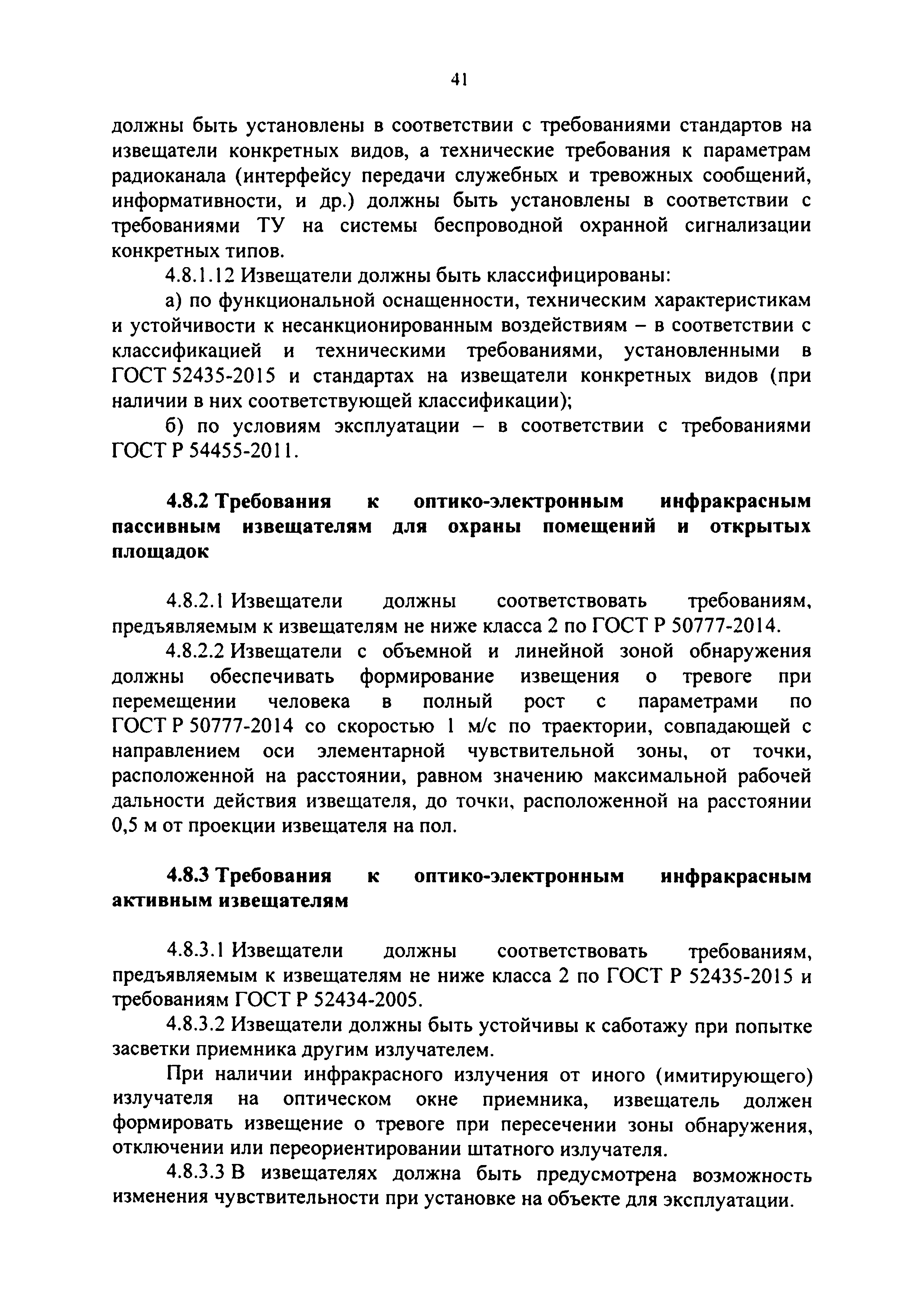 41

должны быть установлены в соответствии с требованиями стандартов на извещатели конкретных видов, а технические требования к параметрам радиоканала (интерфейсу передачи служебных и тревожных сообщений, информативности, и др.) должны быть установлены в соответствии с требованиями ТУ на системы беспроводной охранной сигнализации конкретных типов.

4.8.1.12 Извещатели должны быть классифицированы:

а) по функциональной оснащенности, техническим характеристикам и устойчивости к несанкционированным воздействиям – в соответствии с классификацией и техническими требованиями, установленными в ГОСТ 52435-2015 и стандартах на извещатели конкретных видов (при наличии в них соответствующей классификации);

б) по условиям эксплуатации – в соответствии с требованиями ГОСТ Р 54455-2011.

4.8.2 Требования к оптико-электронным инфракрасным пассивным извещателям для охраны помещений и открытых площадок

4.8.2.1 Извещатели должны соответствовать требованиям, предъявляемым к извещателям не ниже класса 2 по ГОСТ Р 50777-2014.

4.8.2.2 Извещатели с объемной и линейной зоной обнаружения должны обеспечивать формирование извещения о тревоге при перемещении человека в полный рост с параметрами по ГОСТ Р 50777-2014 со скоростью 1 м/с по траектории, совпадающей с направлением оси элементарной чувствительной зоны, от точки, расположенной на расстоянии, равном значению максимальной рабочей дальности действия извещателя, до точки, расположенной на расстоянии 0,5 м от проекции извещателя на пол.

4.8.3 Требования к оптико-электронным инфракрасным активным извещателям

4.8.3.1 Извещатели должны соответствовать требованиям, предъявляемым к извещателям не ниже класса 2 по ГОСТ Р 52435-2015 и требованиям ГОСТ Р 52434-2005.

4.8.3.2 Извещатели должны быть устойчивы к саботажу при попытке засветки приемника другим излучателем.

При наличии инфракрасного излучения от иного (имитирующего) излучателя на оптическом окне приемника, извещатель должен формировать извещение о тревоге при пересечении зоны обнаружения, отключении или переориентировании штатного излучателя.

4.8.3.3 В извещателях должна быть предусмотрена возможность изменения чувствительности при установке на объекте для эксплуатации.